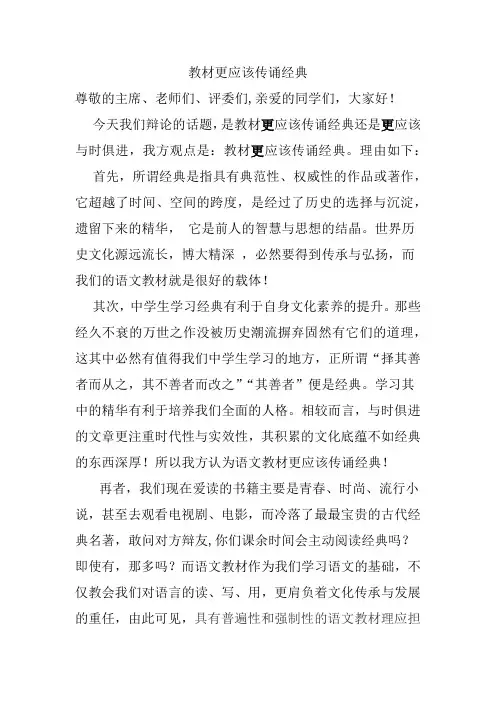 教材更应该传诵经典

尊敬的主席、老师们、评委们,亲爱的同学们，大家好！

今天我们辩论的话题，是教材更应该传诵经典还是更应该与时俱进，我方观点是：教材更应该传诵经典。理由如下：

首先，所谓经典是指具有典范性、权威性的作品或著作，它超越了时间、空间的跨度，是经过了历史的选择与沉淀，遗留下来的精华， 它是前人的智慧与思想的结晶。世界历史文化源远流长，博大精深 ，必然要得到传承与弘扬，而我们的语文教材就是很好的载体！

其次，中学生学习经典有利于自身文化素养的提升。那些经久不衰的万世之作没被历史潮流摒弃固然有它们的道理，这其中必然有值得我们中学生学习的地方，正所谓“择其善者而从之，其不善者而改之”“其善者”便是经典。学习其中的精华有利于培养我们全面的人格。相较而言，与时俱进的文章更注重时代性与实效性，其积累的文化底蕴不如经典的东西深厚！所以我方认为语文教材更应该传诵经典！

再者，我们现在爱读的书籍主要是青春、时尚、流行小说，甚至去观看电视剧、电影，而冷落了最最宝贵的古代经典名著，敢问对方辩友,你们课余时间会主动阅读经典吗？即使有，那多吗？而语文教材作为我们学习语文的基础，不仅教会我们对语言的读、写、用，更肩负着文化传承与发展的重任，由此可见，具有普遍性和强制性的语文教材理应担